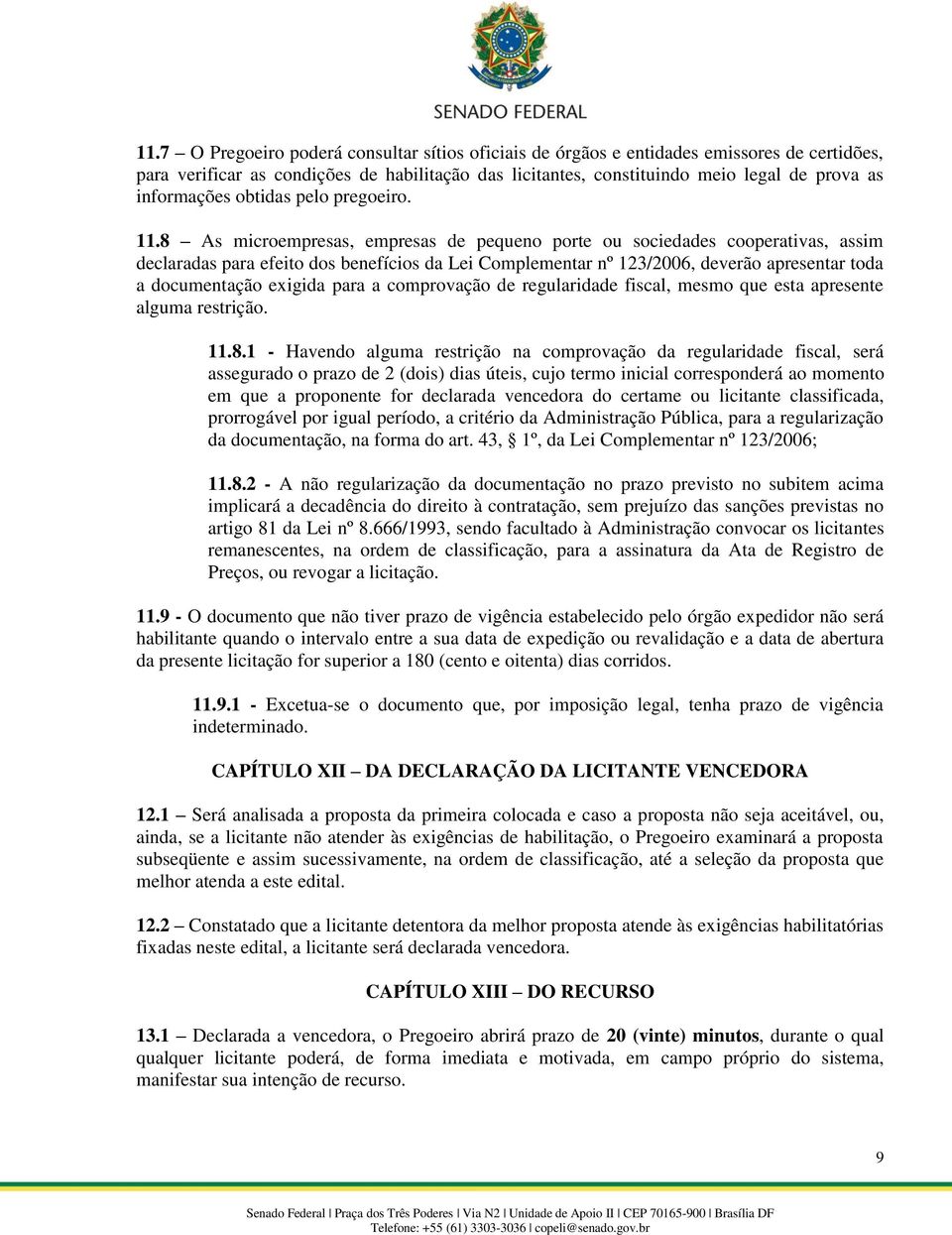 SENADO FEDERAL

11.7 – O Pregoeiro poderá consultar sítios oficiais de órgãos e entidades emissores de certidões, para verificar as condições de habilitação das licitantes, constituindo meio legal de prova as informações obtidas pelo pregoeiro.

11.8 – As microempresas, empresas de pequeno porte ou sociedades cooperativas, assim declaradas para efeito dos benefícios da Lei Complementar nº 123/2006, deverão apresentar toda a documentação exigida para a comprovação de regularidade fiscal, mesmo que esta apresente alguma restrição.

11.8.1 - Havendo alguma restrição na comprovação da regularidade fiscal, será assegurado o prazo de 2 (dois) dias úteis, cujo termo inicial corresponderá ao momento em que a proponente for declarada vencedora do certame ou licitante classificada, prorrogável por igual período, a critério da Administração Pública, para a regularização da documentação, na forma do art. 43, § 1º, da Lei Complementar nº 123/2006;

11.8.2 - A não regularização da documentação no prazo previsto no subitem acima implicará a decadência do direito à contratação, sem prejuízo das sanções previstas no artigo 81 da Lei nº 8.666/1993, sendo facultado à Administração convocar os licitantes remanescentes, na ordem de classificação, para a assinatura da Ata de Registro de Preços, ou revogar a licitação.

11.9 - O documento que não tiver prazo de vigência estabelecido pelo órgão expedidor não será habilitante quando o intervalo entre a sua data de expedição ou revalidação e a data de abertura da presente licitação for superior a 180 (cento e oitenta) dias corridos.

11.9.1 - Excetua-se o documento que, por imposição legal, tenha prazo de vigência indeterminado.

CAPÍTULO XII – DA DECLARAÇÃO DA LICITANTE VENCEDORA

12.1 – Será analisada a proposta da primeira colocada e caso a proposta não seja aceitável, ou, ainda, se a licitante não atender às exigências de habilitação, o Pregoeiro examinará a proposta subseqüente e assim sucessivamente, na ordem de classificação, até a seleção da proposta que melhor atenda a este edital.

12.2 – Constatado que a licitante detentora da melhor proposta atende às exigências habilitatórias fixadas neste edital, a licitante será declarada vencedora.

CAPÍTULO XIII – DO RECURSO

13.1 – Declarada a vencedora, o Pregoeiro abrirá prazo de 20 (vinte) minutos, durante o qual qualquer licitante poderá, de forma imediata e motivada, em campo próprio do sistema, manifestar sua intenção de recurso.

9

Senado Federal | Praça dos Três Poderes | Via N2 | Unidade de Apoio II | CEP 70165-900 | Brasília DF
Telefone: +55 (61) 3303-3036 | copeli@senado.gov.br